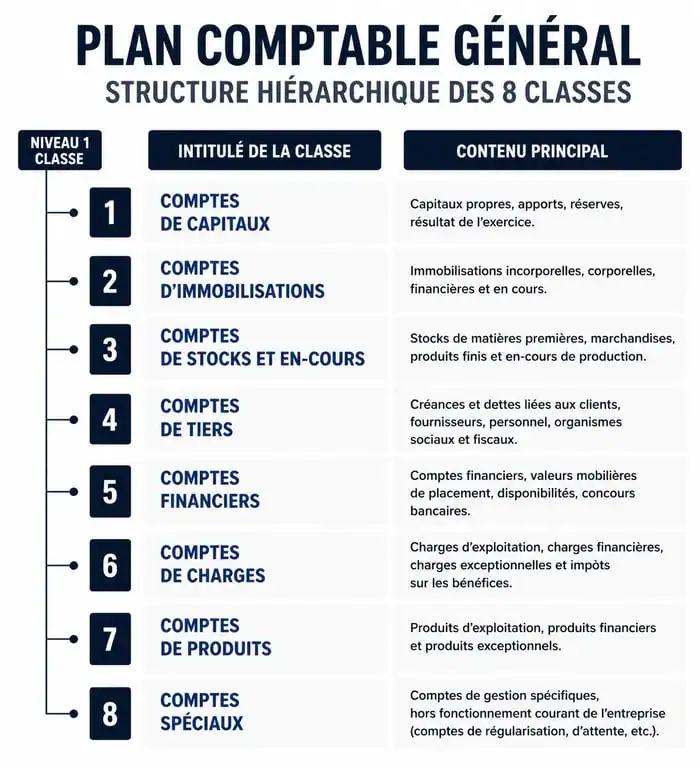 PLAN COMPTABLE GÉNÉRAL
STRUCTURE HIÉRARCHIQUE DES 8 CLASSES

| NIVEAU 1 CLASSE | INTITULÉ DE LA CLASSE | CONTENU PRINCIPAL |
|---|---|---|
| 1 | COMPTES DE CAPITAUX | Capitaux propres, apports, réserves, résultat de l'exercice. |
| 2 | COMPTES D'IMMOBILISATIONS | Immobilisations incorporelles, corporelles, financières et en cours. |
| 3 | COMPTES DE STOCKS ET EN-COURS | Stocks de matières premières, marchandises, produits finis et en-cours de production. |
| 4 | COMPTES DE TIERS | Créances et dettes liées aux clients, fournisseurs, personnel, organismes sociaux et fiscaux. |
| 5 | COMPTES FINANCIERS | Comptes financiers, valeurs mobilières de placement, disponibilités, concours bancaires. |
| 6 | COMPTES DE CHARGES | Charges d'exploitation, charges financières, charges exceptionnelles et impôts sur les bénéfices. |
| 7 | COMPTES DE PRODUITS | Produits d'exploitation, produits financiers et produits exceptionnels. |
| 8 | COMPTES SPÉCIAUX | Comptes de gestion spécifiques, hors fonctionnement courant de l'entreprise (comptes de régularisation, d'attente, etc.). |